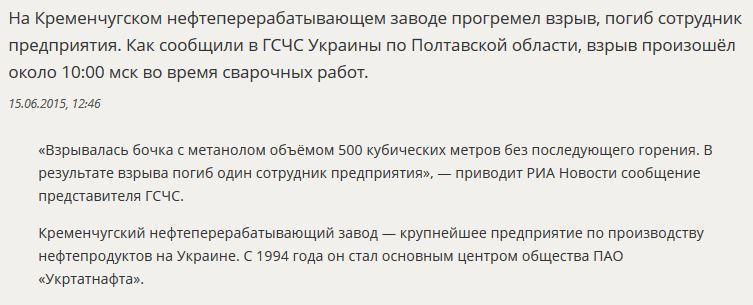 На Кременчугском нефтеперерабатывающем заводе прогремел взрыв, погиб сотрудник предприятия. Как сообщили в ГСЧС Украины по Полтавской области, взрыв произошёл около 10:00 мск во время сварочных работ.

15.06.2015, 12:46

«Взрывалась бочка с метанолом объёмом 500 кубических метров без последующего горения. В результате взрыва погиб один сотрудник предприятия», — приводит РИА Новости сообщение представителя ГСЧС.

Кременчугский нефтеперерабатывающий завод — крупнейшее предприятие по производству нефтепродуктов на Украине. С 1994 года он стал основным центром общества ПАО «Укртатнафта».